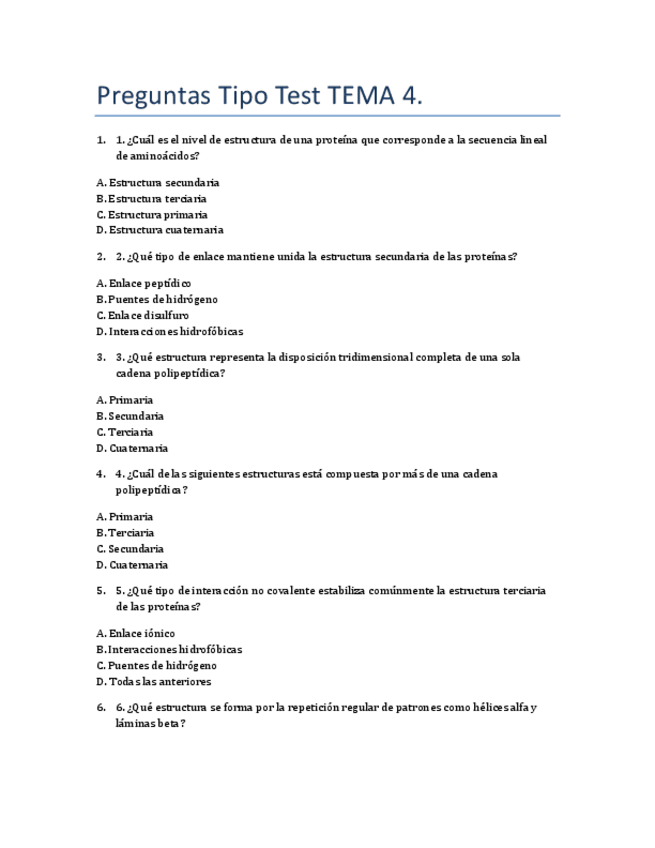 Preguntas Tipo Test TEMA 4.

1. 1. ¿Cuál es el nivel de estructura de una proteína que corresponde a la secuencia lineal de aminoácidos?

A. Estructura secundaria
B. Estructura terciaria
C. Estructura primaria
D. Estructura cuaternaria

2. 2. ¿Qué tipo de enlace mantiene unida la estructura secundaria de las proteínas?

A. Enlace peptídico
B. Puentes de hidrógeno
C. Enlace disulfuro
D. Interacciones hidrofóbicas

3. 3. ¿Qué estructura representa la disposición tridimensional completa de una sola cadena polipeptídica?

A. Primaria
B. Secundaria
C. Terciaria
D. Cuaternaria

4. 4. ¿Cuál de las siguientes estructuras está compuesta por más de una cadena polipeptídica?

A. Primaria
B. Terciaria
C. Secundaria
D. Cuaternaria

5. 5. ¿Qué tipo de interacción no covalente estabiliza comúnmente la estructura terciaria de las proteínas?

A. Enlace iónico
B. Interacciones hidrofóbicas
C. Puentes de hidrógeno
D. Todas las anteriores

6. 6. ¿Qué estructura se forma por la repetición regular de patrones como hélices alfa y láminas beta?